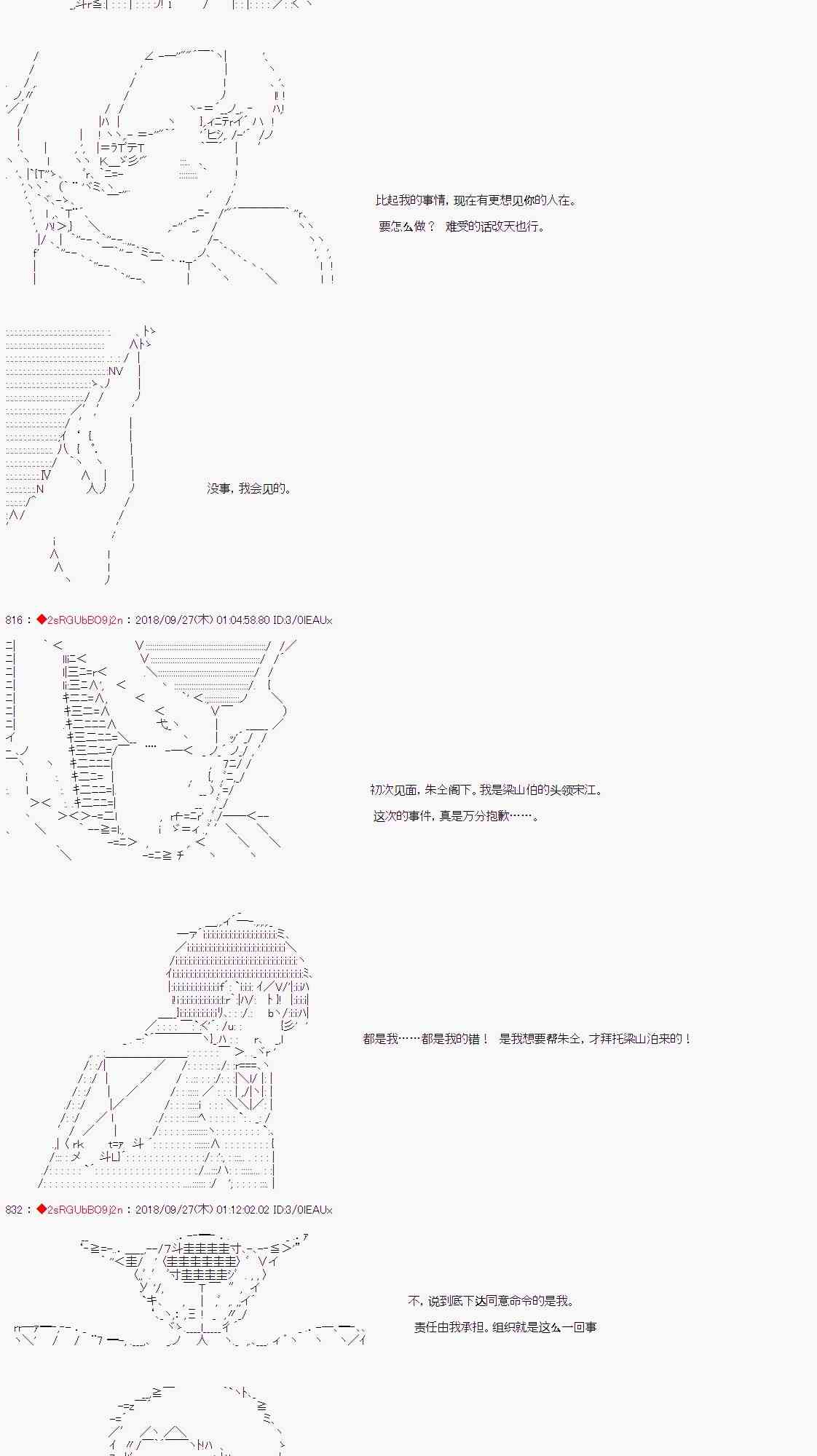 比起我的事情，现在有更想见你的人在。

要怎么做？ 难受的话改天也行。

没事，我会见的。

816：◆2sRGUbBO9j2n：2018/09/27(木) 01:04:58.80 ID:3/0IEAUx

初次见面，朱仝阁下。我是梁山伯的头领宋江。

这次的事件，真是万分抱歉……。

都是我……都是我的错！ 是我想要帮朱仝，才拜托梁山泊来的！

832：◆2sRGUbBO9j2n：2018/09/27(木) 01:12:02.02 ID:3/0IEAUx

不，说到底下达同意命令的是我。

责任由我承担。组织就是这么一回事